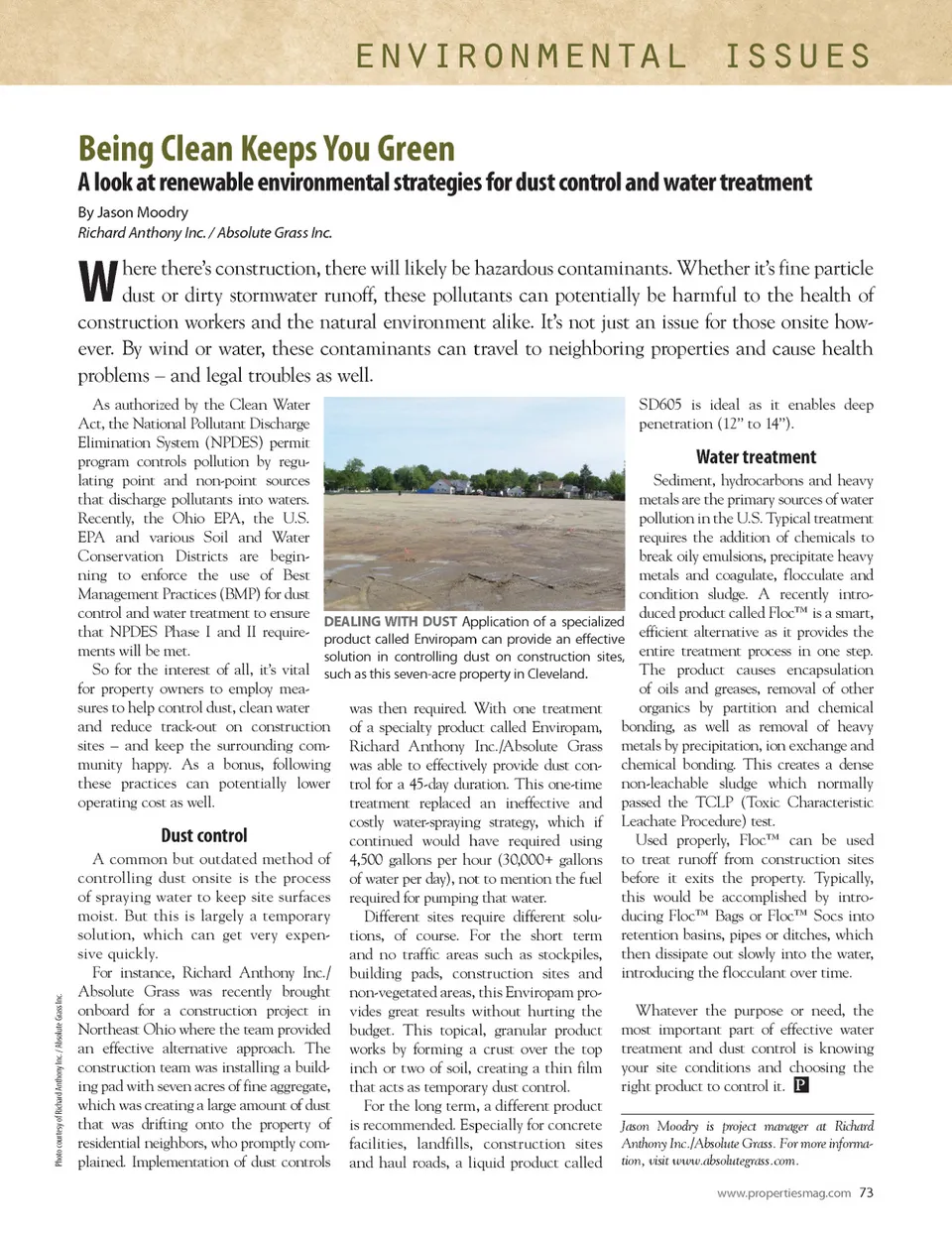 ENVIRONMENTAL ISSUES

Being Clean Keeps You Green

A look at renewable environmental strategies for dust control and water treatment

By Jason Moodry
Richard Anthony Inc. / Absolute Grass Inc.

Where there's construction, there will likely be hazardous contaminants. Whether it's fine particle dust or dirty stormwater runoff, these pollutants can potentially be harmful to the health of construction workers and the natural environment alike. It's not just an issue for those onsite however. By wind or water, these contaminants can travel to neighboring properties and cause health problems – and legal troubles as well.

As authorized by the Clean Water Act, the National Pollutant Discharge Elimination System (NPDES) permit program controls pollution by regulating point and non-point sources that discharge pollutants into waters. Recently, the Ohio EPA, the U.S. EPA and various Soil and Water Conservation Districts are beginning to enforce the use of Best Management Practices (BMP) for dust control and water treatment to ensure that NPDES Phase I and II requirements will be met.

So for the interest of all, it's vital for property owners to employ measures to help control dust, clean water and reduce track-out on construction sites – and keep the surrounding community happy. As a bonus, following these practices can potentially lower operating cost as well.

Dust control

A common but outdated method of controlling dust onsite is the process of spraying water to keep site surfaces moist. But this is largely a temporary solution, which can get very expensive quickly.

For instance, Richard Anthony Inc./ Absolute Grass was recently brought onboard for a construction project in Northeast Ohio where the team provided an effective alternative approach. The construction team was installing a building pad with seven acres of fine aggregate, which was creating a large amount of dust that was drifting onto the property of residential neighbors, who promptly complained. Implementation of dust controls

Photo courtesy of Richard Anthony Inc. / Absolute Grass Inc.

DEALING WITH DUST Application of a specialized product called Enviropam can provide an effective solution in controlling dust on construction sites, such as this seven-acre property in Cleveland.

was then required. With one treatment of a specialty product called Enviropam, Richard Anthony Inc./Absolute Grass was able to effectively provide dust control for a 45-day duration. This one-time treatment replaced an ineffective and costly water-spraying strategy, which if continued would have required using 4,500 gallons per hour (30,000+ gallons of water per day), not to mention the fuel required for pumping that water.

Different sites require different solutions, of course. For the short term and no traffic areas such as stockpiles, building pads, construction sites and non-vegetated areas, this Enviropam provides great results without hurting the budget. This topical, granular product works by forming a crust over the top inch or two of soil, creating a thin film that acts as temporary dust control.

For the long term, a different product is recommended. Especially for concrete facilities, landfills, construction sites and haul roads, a liquid product called SD605 is ideal as it enables deep penetration (12" to 14").

Water treatment

Sediment, hydrocarbons and heavy metals are the primary sources of water pollution in the U.S. Typical treatment requires the addition of chemicals to break oily emulsions, precipitate heavy metals and coagulate, flocculate and condition sludge. A recently introduced product called Floc™ is a smart, efficient alternative as it provides the entire treatment process in one step. The product causes encapsulation of oils and greases, removal of other organics by partition and chemical bonding, as well as removal of heavy metals by precipitation, ion exchange and chemical bonding. This creates a dense non-leachable sludge which normally passed the TCLP (Toxic Characteristic Leachate Procedure) test.

Used properly, Floc™ can be used to treat runoff from construction sites before it exits the property. Typically, this would be accomplished by introducing Floc™ Bags or Floc™ Socs into retention basins, pipes or ditches, which then dissipate out slowly into the water, introducing the flocculant over time.

Whatever the purpose or need, the most important part of effective water treatment and dust control is knowing your site conditions and choosing the right product to control it. P

Jason Moodry is project manager at Richard Anthony Inc./Absolute Grass. For more information, visit www.absolutegrass.com.

www.propertiesmag.com 73